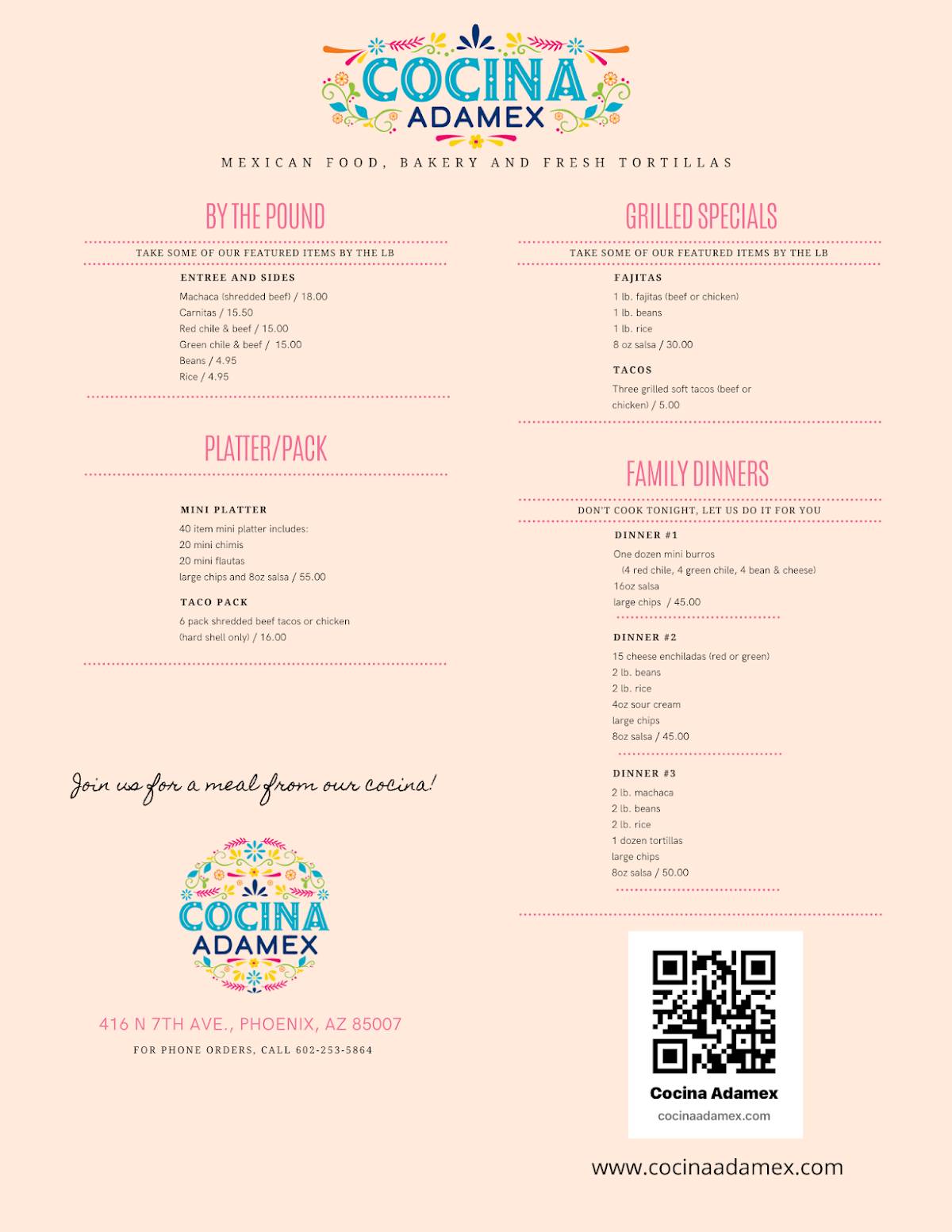 COCINA
ADAMEX

MEXICAN FOOD, BAKERY AND FRESH TORTILLAS

BY THE POUND

TAKE SOME OF OUR FEATURED ITEMS BY THE LB

ENTREE AND SIDES

Machaca (shredded beef) / 18.00
Carnitas / 15.50
Red chile & beef / 15.00
Green chile & beef / 15.00
Beans / 4.95
Rice / 4.95

PLATTER/PACK

MINI PLATTER

40 item mini platter includes:
20 mini chimis
20 mini flautas
large chips and 8oz salsa / 55.00

TACO PACK

6 pack shredded beef tacos or chicken (hard shell only) / 16.00

Join us for a meal from our cocina!

COCINA
ADAMEX

416 N 7TH AVE., PHOENIX, AZ 85007

FOR PHONE ORDERS, CALL 602-253-5864

GRILLED SPECIALS

TAKE SOME OF OUR FEATURED ITEMS BY THE LB

FAJITAS

1 lb. fajitas (beef or chicken)
1 lb. beans
1 lb. rice
8 oz salsa / 30.00

TACOS

Three grilled soft tacos (beef or chicken) / 5.00

FAMILY DINNERS

DON'T COOK TONIGHT, LET US DO IT FOR YOU

DINNER #1

One dozen mini burros
(4 red chile, 4 green chile, 4 bean & cheese)
16oz salsa
large chips / 45.00

DINNER #2

15 cheese enchiladas (red or green)
2 lb. beans
2 lb. rice
4oz sour cream
large chips
8oz salsa / 45.00

DINNER #3

2 lb. machaca
2 lb. beans
2 lb. rice
1 dozen tortillas
large chips
8oz salsa / 50.00

Cocina Adamex
cocinaadamex.com

www.cocinaadamex.com